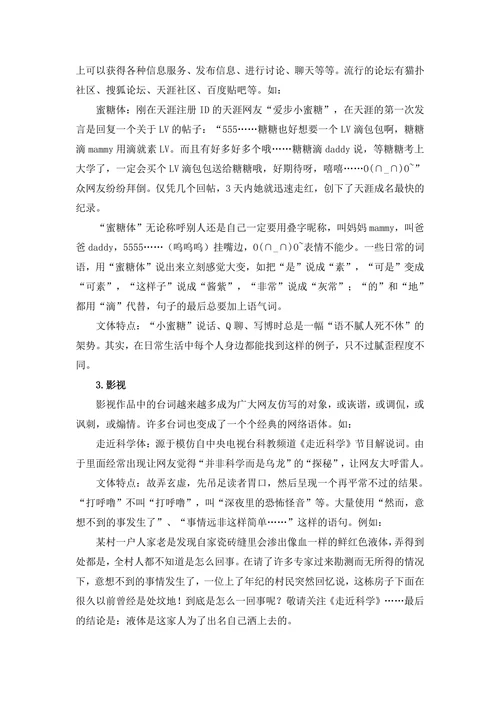 上可以获得各种信息服务、发布信息、进行讨论、聊天等等。流行的论坛有猫扑社区、搜狐论坛、天涯社区、百度贴吧等。如：

蜜糖体：刚在天涯注册 ID 的天涯网友“爱步小蜜糖”，在天涯的第一次发言是回复一个关于 LV 的帖子：“555……糖糖也好想要一个 LV 滴包包啊，糖糖滴 mammy 用滴就素 LV。而且有好多好多个哦……糖糖滴 daddy 说，等糖糖考上大学了，一定会买个 LV 滴包包送给糖糖哦，好期待呀，嘻嘻……O(∩_∩)O~”众网友纷纷拜倒。仅凭几个回帖，3 天内她就迅速走红，创下了天涯成名最快的纪录。

“蜜糖体”无论称呼别人还是自己一定要用叠字昵称，叫妈妈 mammy，叫爸爸 daddy，5555……（呜呜呜）挂嘴边，O(∩_∩)O~表情不能少。一些日常的词语，用“蜜糖体”说出来立刻感觉大变，如把“是”说成“素”，“可是”变成“可素”，“这样子”说成“酱紫”，“非常”说成“灰常”；“的”和“地”都用“滴”代替，句子的最后总要加上语气词。

文体特点：“小蜜糖”说话、Q 聊、写博时总是一幅“语不腻人死不休”的架势。其实，在日常生活中每个人身边都能找到这样的例子，只不过腻歪程度不同。

3.影视

影视作品中的台词越来越多成为广大网友仿写的对象，或诙谐，或调侃，或讽刺，或煽情。许多台词也变成了一个个经典的网络语体。如：

走近科学体：源于模仿自中央电视台科教频道《走近科学》节目解说词。由于里面经常出现让网友觉得“并非科学而是乌龙”的“探秘”，让网友大呼雷人。

文体特点：故弄玄虚，先吊足读者胃口，然后呈现一个再平常不过的结果。“打呼噜”不叫“打呼噜”，叫“深夜里的恐怖怪音”等。大量使用“然而，意想不到的事发生了”、“事情远非这样简单……”这样的语句。例如：

某村一户人家老是发现自家瓷砖缝里会渗出像血一样的鲜红色液体，弄得到处都是，全村人都不知道是怎么回事。在请了许多专家过来勘测而无所得的情况下，意想不到的事情发生了，一位上了年纪的村民突然回忆说，这栋房子下面在很久以前曾经是处坟地！到底是怎么一回事呢？敬请关注《走近科学》……最后的结论是：液体是这家人为了出名自己洒上去的。